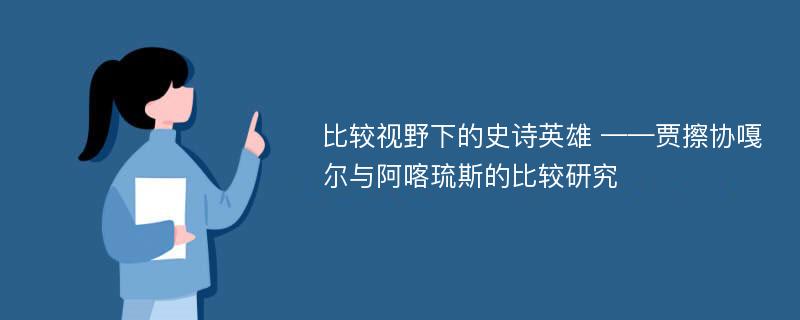 比较视野下的史诗英雄 ——贾擦协嘎尔与阿喀琉斯的比较研究